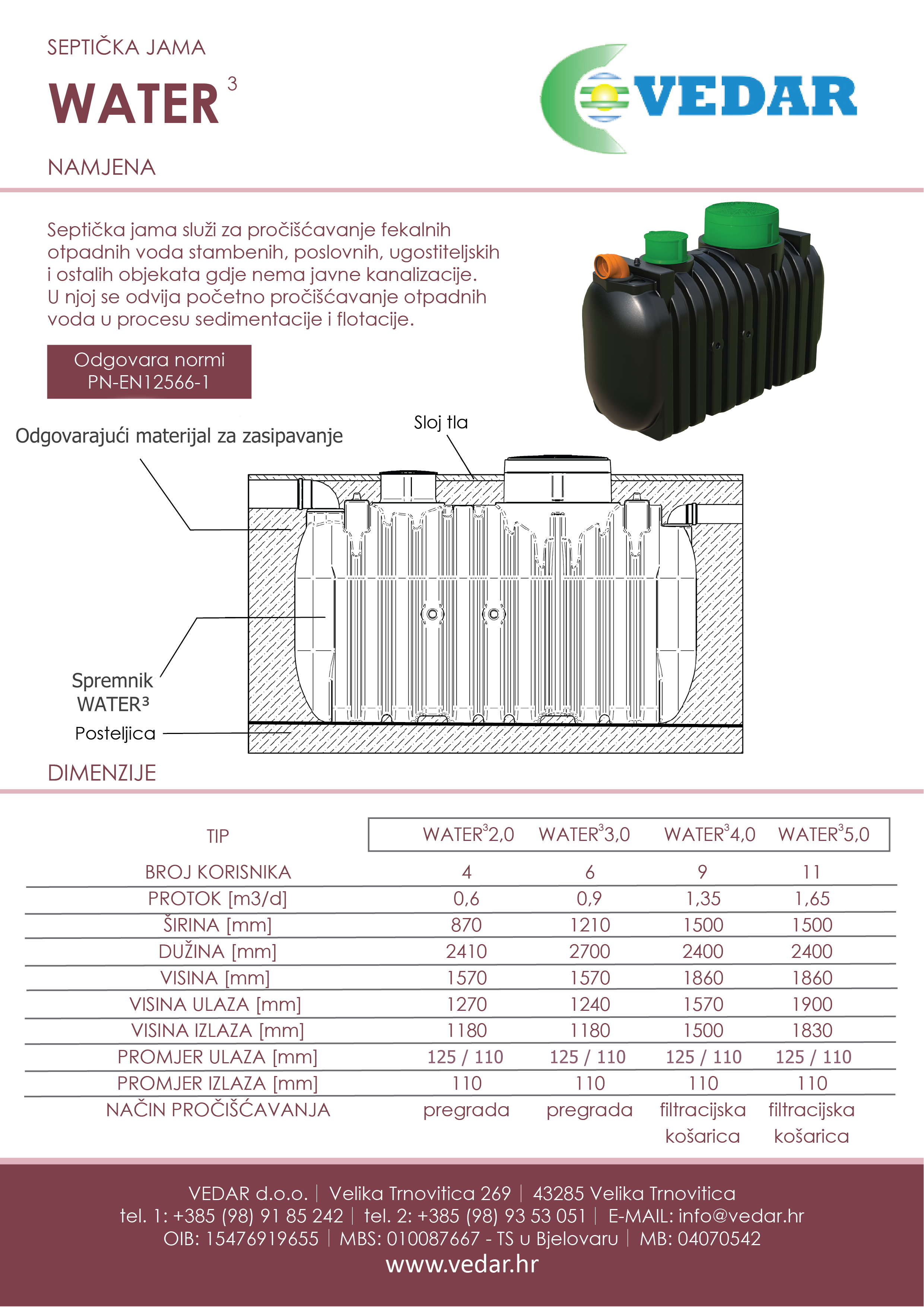 SEPTIČKA JAMA

WATER $^3$

VEDAR

NAMJENA

Septička jama služi za pročišćavanje fekalnih otpadnih voda stambenih, poslovnih, ugostiteljskih i ostalih objekata gdje nema javne kanalizacije. U njoj se odvija početno pročišćavanje otpadnih voda u procesu sedimentacije i flotacije.

Odgovara normi PN-EN12566-1

Odgovarajući materijal za zasipavanje

Sloj tla

Spremnik WATER³

Posteljica

DIMENZIJE

| TIP | WATER$^3$2,0 | WATER$^3$3,0 | WATER$^3$4,0 | WATER$^3$5,0 |
|---|---|---|---|---|
| BROJ KORISNIKA | 4 | 6 | 9 | 11 |
| PROTOK [m3/d] | 0,6 | 0,9 | 1,35 | 1,65 |
| ŠIRINA [mm] | 870 | 1210 | 1500 | 1500 |
| DUŽINA [mm] | 2410 | 2700 | 2400 | 2400 |
| VISINA [mm] | 1570 | 1570 | 1860 | 1860 |
| VISINA ULAZA [mm] | 1270 | 1240 | 1570 | 1900 |
| VISINA IZLAZA [mm] | 1180 | 1180 | 1500 | 1830 |
| PROMJER ULAZA [mm] | 125 / 110 | 125 / 110 | 125 / 110 | 125 / 110 |
| PROMJER IZLAZA [mm] | 110 | 110 | 110 | 110 |
| NAČIN PROČIŠĆAVANJA | pregrada | pregrada | filtracijska košarica | filtracijska košarica |

VEDAR d.o.o. | Velika Trnovitica 269 | 43285 Velika Trnovitica
tel. 1: +385 (98) 91 85 242 | tel. 2: +385 (98) 93 53 051 | E-MAIL: info@vedar.hr
OIB: 15476919655 | MBS: 010087667 - TS u Bjelovaru | MB: 04070542
www.vedar.hr